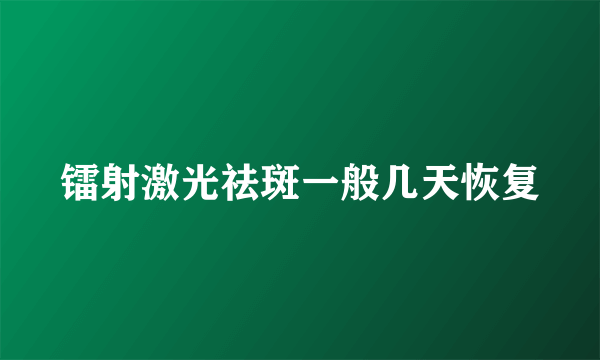 镭射激光祛斑一般几天恢复